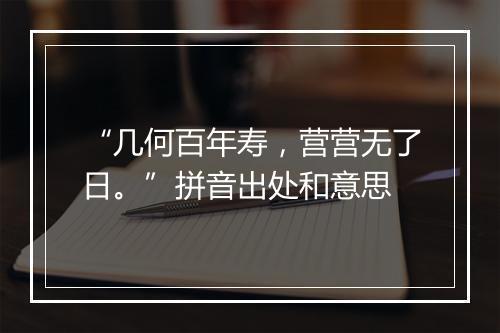 “几何百年寿，营营无了日。”拼音出处和意思